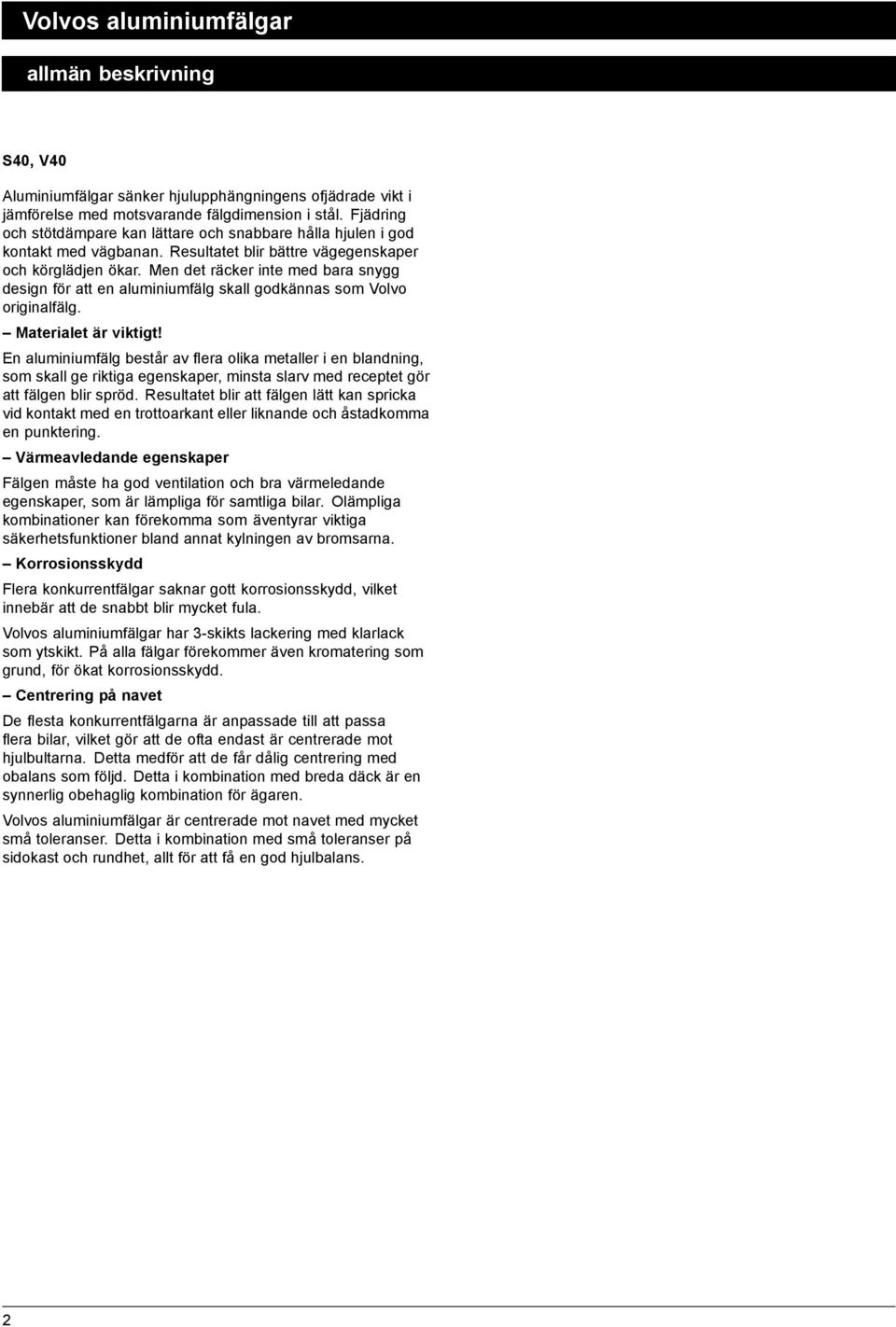 Volvos aluminiumfälgar

allmän beskrivning

S40, V40

Aluminiumfälgar sänker hjulupphängningens ofjädrade vikt i jämförelse med motsvarande fälgdimension i stål. Fjädring och stötdämpare kan lättare och snabbare hålla hjulen i god kontakt med vägbanan. Resultatet blir bättre vägegenskaper och körglädjen ökar. Men det räcker inte med bara snygg design för att en aluminiumfälg skall godkännas som Volvo originalfälg.

– Materialet är viktigt!

En aluminiumfälg består av flera olika metaller i en blandning, som skall ge riktiga egenskaper, minsta slarv med receptet gör att fälgen blir spröd. Resultatet blir att fälgen lätt kan spricka vid kontakt med en trottoarkant eller liknande och åstadkomma en punktering.

– Värmeavledande egenskaper

Fälgen måste ha god ventilation och bra värmeledande egenskaper, som är lämpliga för samtliga bilar. Olämpliga kombinationer kan förekomma som äventyrar viktiga säkerhetsfunktioner bland annat kylningen av bromsarna.

– Korrosionsskydd

Flera konkurrentfälgar saknar gott korrosionsskydd, vilket innebär att de snabbt blir mycket fula.

Volvos aluminiumfälgar har 3-skikts lackering med klarlack som ytskikt. På alla fälgar förekommer även kromatering som grund, för ökat korrosionsskydd.

– Centrering på navet

De flesta konkurrentfälgarna är anpassade till att passa flera bilar, vilket gör att de ofta endast är centrerade mot hjulbultarna. Detta medför att de får dålig centrering med obalans som följd. Detta i kombination med breda däck är en synnerlig obehaglig kombination för ägaren.

Volvos aluminiumfälgar är centrerade mot navet med mycket små toleranser. Detta i kombination med små toleranser på sidokast och rundhet, allt för att få en god hjulbalans.

2